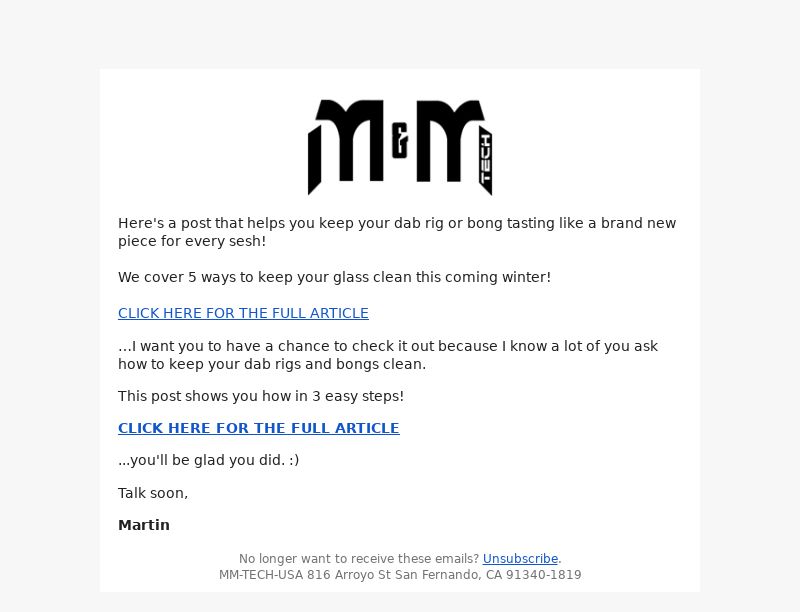 M&M TECH

Here's a post that helps you keep your dab rig or bong tasting like a brand new piece for every sesh!

We cover 5 ways to keep your glass clean this coming winter!

CLICK HERE FOR THE FULL ARTICLE

...I want you to have a chance to check it out because I know a lot of you ask how to keep your dab rigs and bongs clean.

This post shows you how in 3 easy steps!

CLICK HERE FOR THE FULL ARTICLE

...you'll be glad you did. :)

Talk soon,

Martin

No longer want to receive these emails? Unsubscribe.
MM-TECH-USA 816 Arroyo St San Fernando, CA 91340-1819